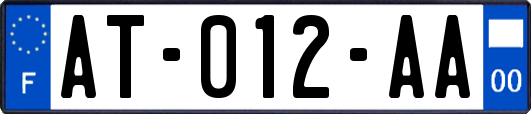 F

AT-012-AA

00